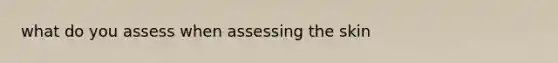 what do you assess when assessing the skin